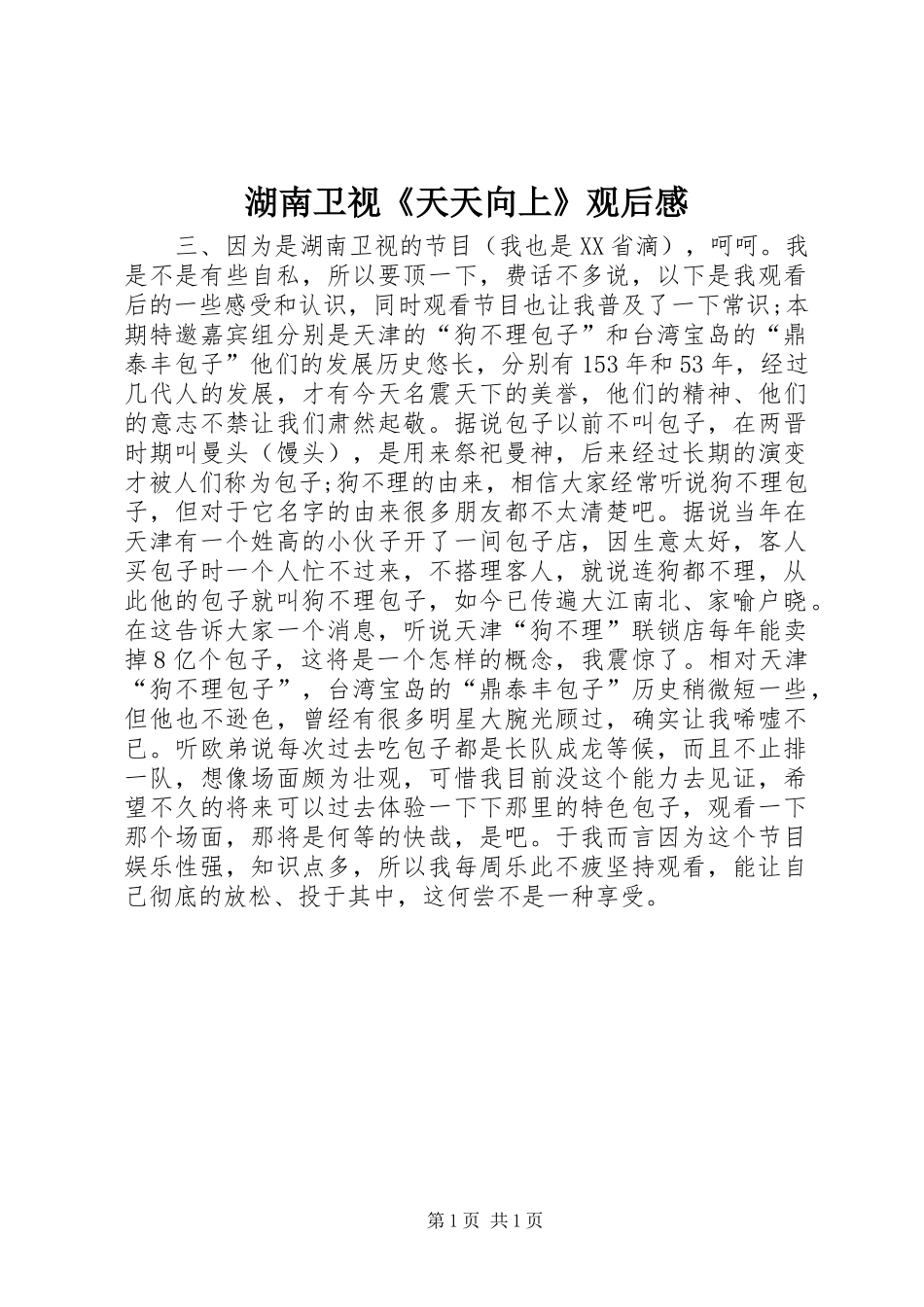 湖南卫视《天天向上》观后感

三、因为是湖南卫视的节目（我也是XX省滴），呵呵。我是不是有些自私，所以要顶一下，费话不多说，以下是我观看后的一些感受和认识，同时观看节目也让我普及了一下常识;本期特邀嘉宾组分别是天津的“狗不理包子”和台湾宝岛的“鼎泰丰包子”他们的发展历史悠长，分别有153年和53年，经过几代人的发展，才有今天名震天下的美誉，他们的精神、他们的意志不禁让我们肃然起敬。据说包子以前不叫包子，在两晋时期叫曼头（馒头），是用来祭祀曼神，后来经过长期的演变才被人们称为包子;狗不理的由来，相信大家经常听说狗不理包子，但对于它名字的由来很多朋友都不太清楚吧。据说当年在天津有一个姓高的小伙子开了一间包子店，因生意太好，客人买包子时一个人忙不过来，不搭理客人，就说连狗都不理，从此他的包子就叫狗不理包子，如今已传遍大江南北、家喻户晓。在这告诉大家一个消息，听说天津“狗不理”联锁店每年能卖掉8亿个包子，这将是一个怎样的概念，我震惊了。相对天津“狗不理包子”，台湾宝岛的“鼎泰丰包子”历史稍微短一些，但他也不逊色，曾经有很多明星大腕光顾过，确实让我唏嘘不已。听欧弟说每次过去吃包子都是长队成龙等候，而且不止排一队，想像场面颇为壮观，可惜我目前没这个能力去见证，希望不久的将来可以过去体验一下下那里的特色包子，观看一下那个场面，那将是何等的快哉，是吧。于我而言因为这个节目娱乐性强，知识点多，所以我每周乐此不疲坚持观看，能让自己彻底的放松、投于其中，这何尝不是一种享受。

第1页 共1页